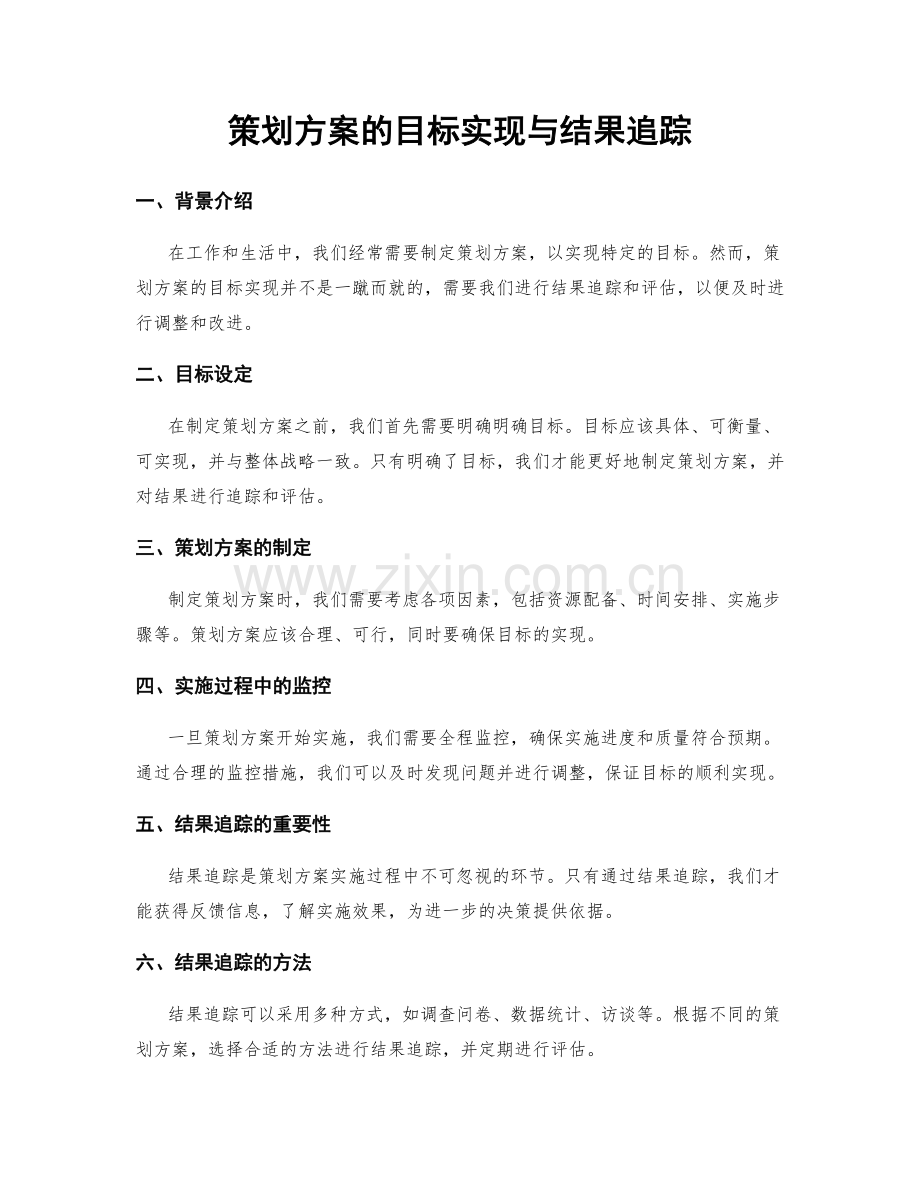 策划方案的目标实现与结果追踪

一、背景介绍

在工作和生活中，我们经常需要制定策划方案，以实现特定的目标。然而，策划方案的目标实现并不是一蹴而就的，需要我们进行结果追踪和评估，以便及时进行调整和改进。

二、目标设定

在制定策划方案之前，我们首先需要明确明确目标。目标应该具体、可衡量、可实现，并与整体战略一致。只有明确了目标，我们才能更好地制定策划方案，并对结果进行追踪和评估。

三、策划方案的制定

制定策划方案时，我们需要考虑各项因素，包括资源配备、时间安排、实施步骤等。策划方案应该合理、可行，同时要确保目标的实现。

四、实施过程中的监控

一旦策划方案开始实施，我们需要全程监控，确保实施进度和质量符合预期。通过合理的监控措施，我们可以及时发现问题并进行调整，保证目标的顺利实现。

五、结果追踪的重要性

结果追踪是策划方案实施过程中不可忽视的环节。只有通过结果追踪，我们才能获得反馈信息，了解实施效果，为进一步的决策提供依据。

六、结果追踪的方法

结果追踪可以采用多种方式，如调查问卷、数据统计、访谈等。根据不同的策划方案，选择合适的方法进行结果追踪，并定期进行评估。

www.zixin.com.cn